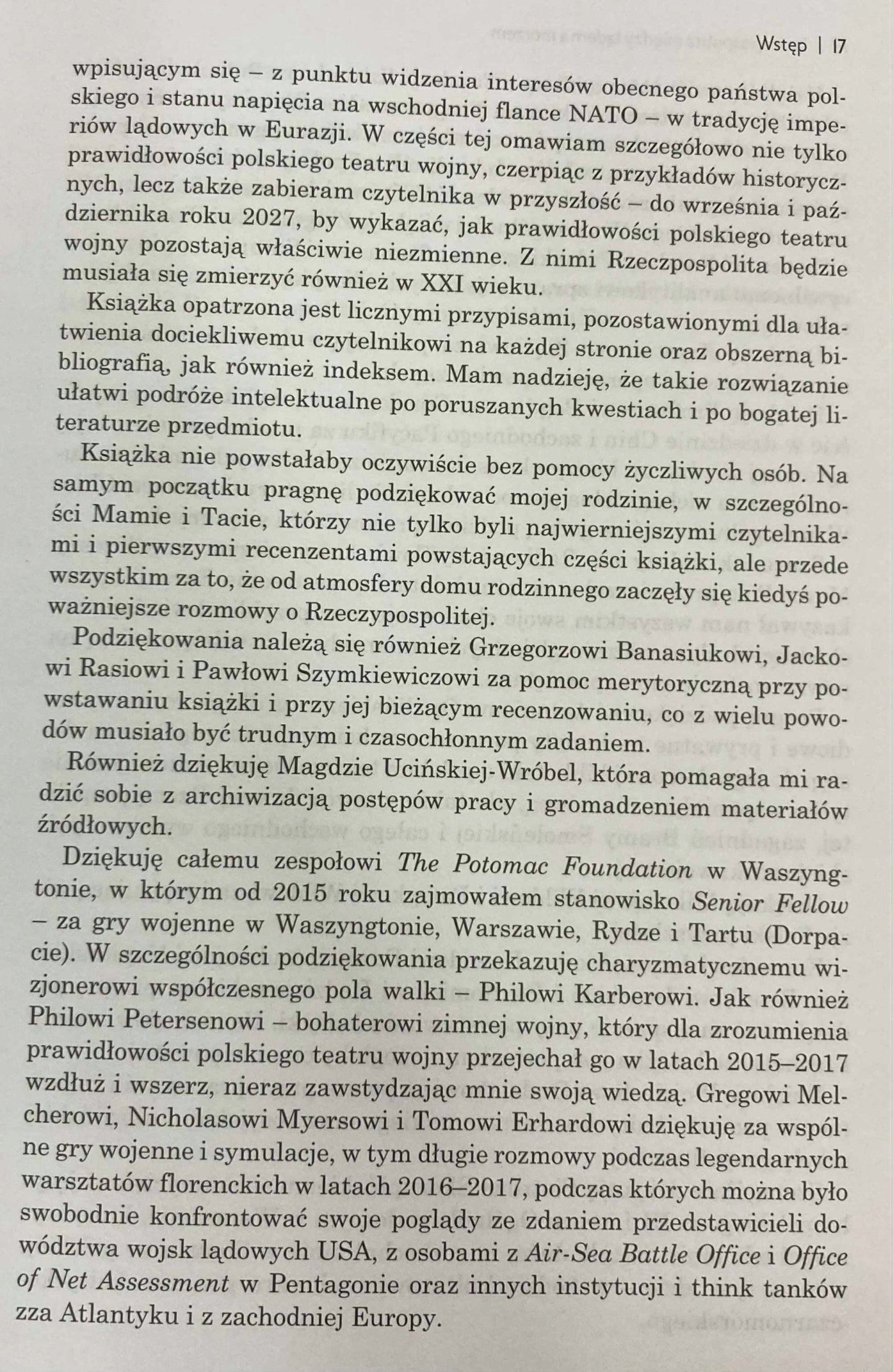 Wstęp | 17

wpisującym się – z punktu widzenia interesów obecnego państwa polskiego i stanu napięcia na wschodniej flance NATO – w tradycję imperiów lądowych w Eurazji. W części tej omawiam szczegółowo nie tylko prawidłowości polskiego teatru wojny, czerpiąc z przykładów historycznych, lecz także zabieram czytelnika w przyszłość – do września i października roku 2027, by wykazać, jak prawidłowości polskiego teatru wojny pozostają właściwie niezmienne. Z nimi Rzeczpospolita będzie musiała się zmierzyć również w XXI wieku.

Książka opatrzona jest licznymi przypisami, pozostawionymi dla ułatwienia dociekliwemu czytelnikowi na każdej stronie oraz obszerną bibliografią, jak również indeksem. Mam nadzieję, że takie rozwiązanie ułatwi podróże intelektualne po poruszanych kwestiach i po bogatej literaturze przedmiotu.

Książka nie powstałaby oczywiście bez pomocy życzliwych osób. Na samym początku pragnę podziękować mojej rodzinie, w szczególności Mamie i Tacie, którzy nie tylko byli najwierniejszymi czytelnikami i pierwszymi recenzentami powstających części książki, ale przede wszystkim za to, że od atmosfery domu rodzinnego zaczęły się kiedyś poważniejsze rozmowy o Rzeczypospolitej.

Podziękowania należą się również Grzegorzowi Banasiukowi, Jackowi Rasiowi i Pawłowi Szymkiewiczowi za pomoc merytoryczną przy powstawaniu książki i przy jej bieżącym recenzowaniu, co z wielu powodów musiało być trudnym i czasochłonnym zadaniem.

Również dziękuję Magdzie Ucińskiej-Wróbel, która pomagała mi radzić sobie z archiwizacją postępów pracy i gromadzeniem materiałów źródłowych.

Dziękuję całemu zespołowi The Potomac Foundation w Waszyngtonie, w którym od 2015 roku zajmowałem stanowisko Senior Fellow – za gry wojenne w Waszyngtonie, Warszawie, Rydze i Tartu (Dorpacie). W szczególności podziękowania przekazuję charyzmatycznemu wizjonerowi współczesnego pola walki – Philowi Karberowi. Jak również Philowi Petersenowi – bohaterowi zimnej wojny, który dla zrozumienia prawidłowości polskiego teatru wojny przejechał go w latach 2015–2017 wzdłuż i wszerz, nieraz zawstydzając mnie swoją wiedzą. Gregowi Melcherowi, Nicholasowi Myersowi i Tomowi Erhardowi dziękuję za wspólne gry wojenne i symulacje, w tym długie rozmowy podczas legendarnych warsztatów florenckich w latach 2016–2017, podczas których można było swobodnie konfrontować swoje poglądy ze zdaniem przedstawicieli dowództwa wojsk lądowych USA, z osobami z Air-Sea Battle Office i Office of Net Assessment w Pentagonie oraz innych instytucji i think tanków zza Atlantyku i z zachodniej Europy.